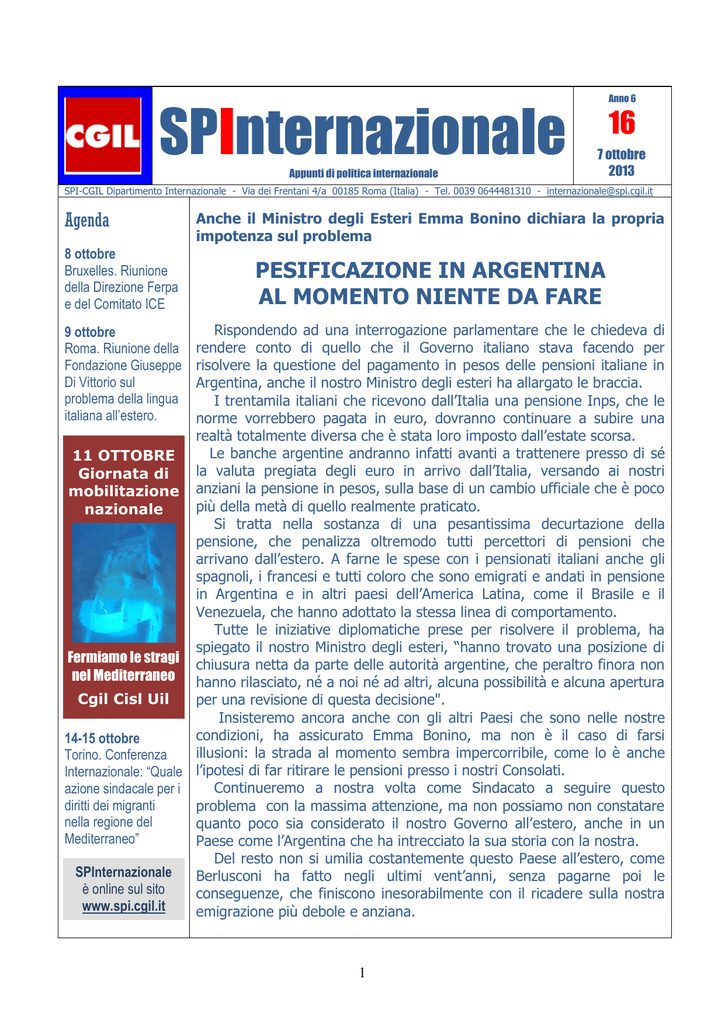 CGIL

SPInternazionale

Appunti di politica internazionale

Anno 6
16
7 ottobre
2013

SPI-CGIL Dipartimento Internazionale - Via dei Frentani 4/a 00185 Roma (Italia) - Tel. 0039 0644481310 - internazionale@spi.cgil.it

Agenda

8 ottobre
Bruxelles. Riunione della Direzione Ferpa e del Comitato ICE

9 ottobre
Roma. Riunione della Fondazione Giuseppe Di Vittorio sul problema della lingua italiana all'estero.

11 OTTOBRE
Giornata di mobilitazione nazionale

Fermiamo le stragi nel Mediterraneo

Cgil Cisl Uil

14-15 ottobre
Torino. Conferenza Internazionale: "Quale azione sindacale per i diritti dei migranti nella regione del Mediterraneo"

SPInternazionale è online sul sito www.spi.cgil.it

Anche il Ministro degli Esteri Emma Bonino dichiara la propria impotenza sul problema

PESIFICAZIONE IN ARGENTINA
AL MOMENTO NIENTE DA FARE

Rispondendo ad una interrogazione parlamentare che le chiedeva di rendere conto di quello che il Governo italiano stava facendo per risolvere la questione del pagamento in pesos delle pensioni italiane in Argentina, anche il nostro Ministro degli esteri ha allargato le braccia.

I trentamila italiani che ricevono dall'Italia una pensione Inps, che le norme vorrebbero pagata in euro, dovranno continuare a subire una realtà totalmente diversa che è stata loro imposto dall'estate scorsa.

Le banche argentine andranno infatti avanti a trattenere presso di sé la valuta pregiata degli euro in arrivo dall'Italia, versando ai nostri anziani la pensione in pesos, sulla base di un cambio ufficiale che è poco più della metà di quello realmente praticato.

Si tratta nella sostanza di una pesantissima decurtazione della pensione, che penalizza oltremodo tutti percettori di pensioni che arrivano dall'estero. A farne le spese con i pensionati italiani anche gli spagnoli, i francesi e tutti coloro che sono emigrati e andati in pensione in Argentina e in altri paesi dell'America Latina, come il Brasile e il Venezuela, che hanno adottato la stessa linea di comportamento.

Tutte le iniziative diplomatiche prese per risolvere il problema, ha spiegato il nostro Ministro degli esteri, "hanno trovato una posizione di chiusura netta da parte delle autorità argentine, che peraltro finora non hanno rilasciato, né a noi né ad altri, alcuna possibilità e alcuna apertura per una revisione di questa decisione".

Insisteremo ancora anche con gli altri Paesi che sono nelle nostre condizioni, ha assicurato Emma Bonino, ma non è il caso di farsi illusioni: la strada al momento sembra impercorribile, come lo è anche l'ipotesi di far ritirare le pensioni presso i nostri Consolati.

Continueremo a nostra volta come Sindacato a seguire questo problema con la massima attenzione, ma non possiamo non constatare quanto poco sia considerato il nostro Governo all'estero, anche in un Paese come l'Argentina che ha intrecciato la sua storia con la nostra.

Del resto non si umilia costantemente questo Paese all'estero, come Berlusconi ha fatto negli ultimi vent'anni, senza pagarne poi le conseguenze, che finiscono inesorabilmente con il ricadere sulla nostra emigrazione più debole e anziana.

1